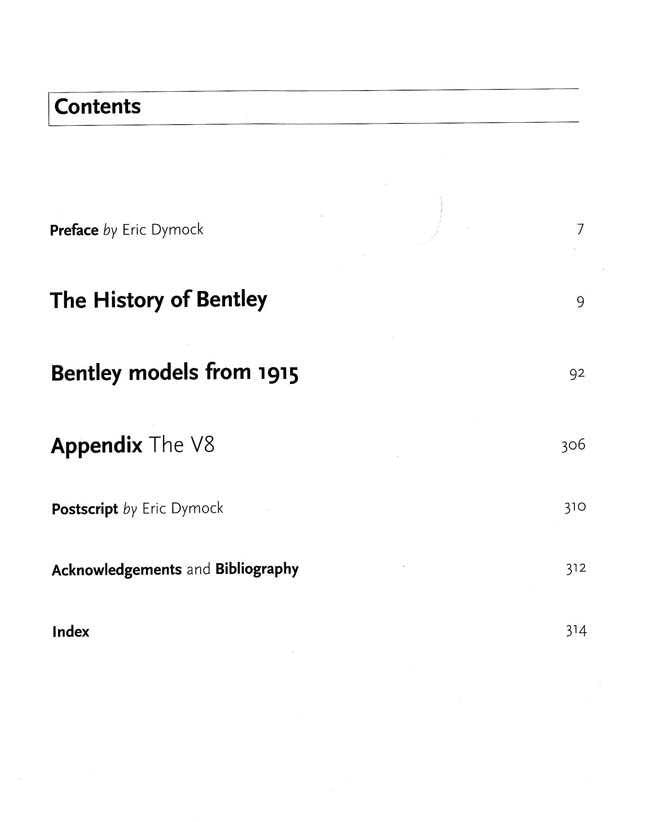 Contents

Preface by Eric Dymock 7

The History of Bentley 9

Bentley models from 1915 92

Appendix The V8 306

Postscript by Eric Dymock 310

Acknowledgements and Bibliography 312

Index 314